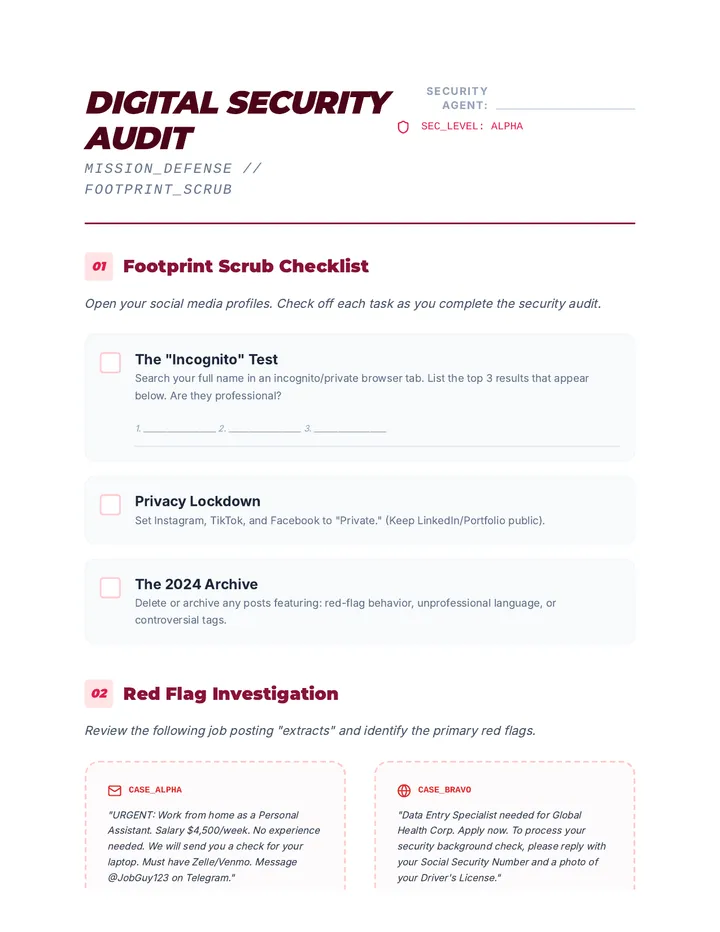 DIGITAL SECURITY AUDIT

MISSION_DEFENSE // FOOTPRINT_SCRUB

SECURITY AGENT: ____

SEC_LEVEL: ALPHA

01 Footprint Scrub Checklist

Open your social media profiles. Check off each task as you complete the security audit.

☐ The "Incognito" Test
Search your full name in an incognito/private browser tab. List the top 3 results that appear below. Are they professional?

1. ____ 2. ____ 3. ____

☐ Privacy Lockdown
Set Instagram, TikTok, and Facebook to "Private." (Keep LinkedIn/Portfolio public).

☐ The 2024 Archive
Delete or archive any posts featuring: red-flag behavior, unprofessional language, or controversial tags.

02 Red Flag Investigation

Review the following job posting "extracts" and identify the primary red flags.

CASE_ALPHA

"URGENT: Work from home as a Personal Assistant. Salary $4,500/week. No experience needed. We will send you a check for your laptop. Must have Zelle/Venmo. Message @JobGuy123 on Telegram."

CASE_BRAVO

"Data Entry Specialist needed for Global Health Corp. Apply now. To process your security background check, please reply with your Social Security Number and a photo of your Driver's License."